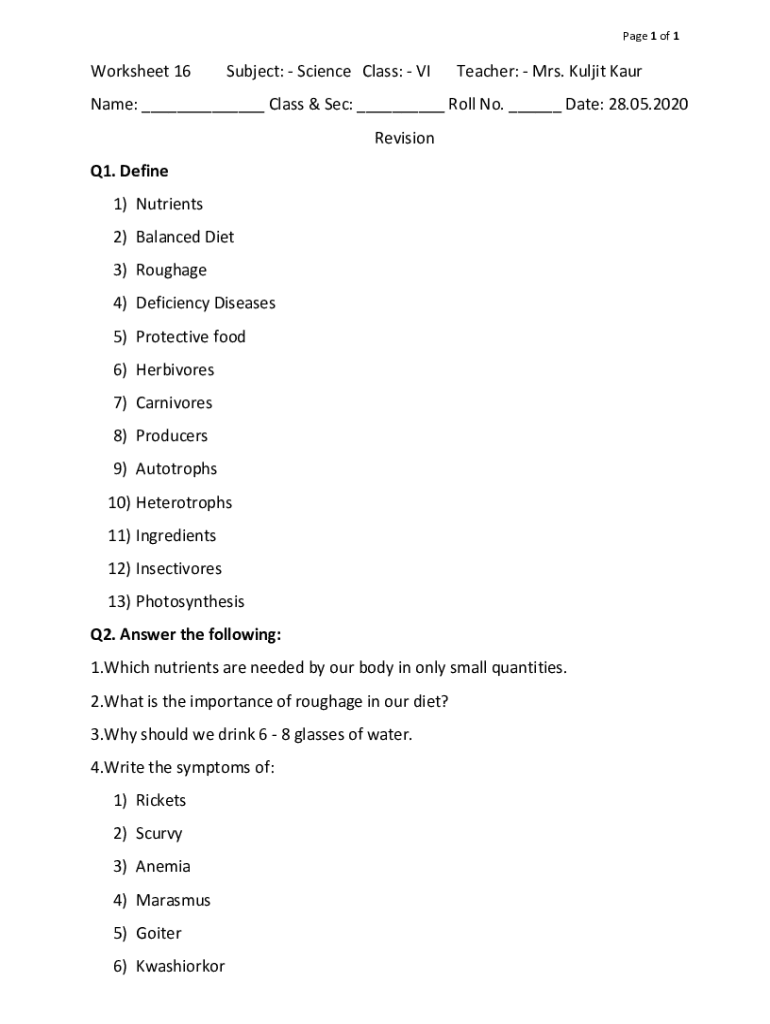 Page 1 of 1

Worksheet 16 Subject: - Science Class: - VI Teacher: - Mrs. Kuljit Kaur

Name: ______________ Class & Sec: __________ Roll No. ______ Date: 28.05.2020

Revision

Q1. Define

1) Nutrients
2) Balanced Diet
3) Roughage
4) Deficiency Diseases
5) Protective food
6) Herbivores
7) Carnivores
8) Producers
9) Autotrophs
10) Heterotrophs
11) Ingredients
12) Insectivores
13) Photosynthesis

Q2. Answer the following:

1.Which nutrients are needed by our body in only small quantities.

2.What is the importance of roughage in our diet?

3.Why should we drink 6 - 8 glasses of water.

4.Write the symptoms of:

1) Rickets
2) Scurvy
3) Anemia
4) Marasmus
5) Goiter
6) Kwashiorkor